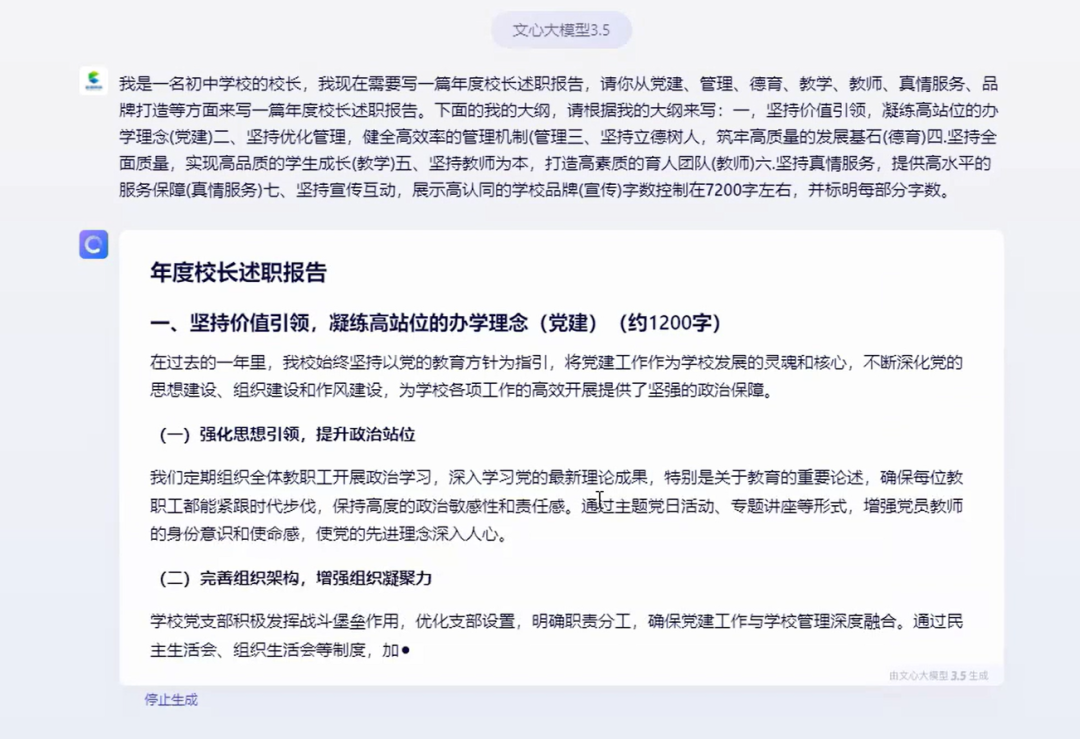 文心大模型3.5

我是一名初中学校的校长，我现在需要写一篇年度校长述职报告，请你从党建、管理、德育、教学、教师、真情服务、品牌打造等方面来写一篇年度校长述职报告。下面的我的大纲，请根据我的大纲来写：一，坚持价值引领，凝练高站位的办学理念(党建)二、坚持优化管理，健全高效率的管理机制(管理三、坚持立德树人，筑牢高质量的发展基石(德育)四.坚持全面质量，实现高品质的学生成长(教学)五、坚持教师为本，打造高素质的育人团队(教师)六.坚持真情服务，提供高水平的服务保障(真情服务)七、坚持宣传互动，展示高认同的学校品牌(宣传)字数控制在7200字左右，并标明每部分字数。

年度校长述职报告

一、坚持价值引领，凝练高站位的办学理念（党建）（约1200字）

在过去的一年里，我校始终坚持以党的教育方针为指引，将党建工作作为学校发展的灵魂和核心，不断深化党的思想建设、组织建设和作风建设，为学校各项工作的高效开展提供了坚强的政治保障。

（一）强化思想引领，提升政治站位

我们定期组织全体教职工开展政治学习，深入学习党的最新理论成果，特别是关于教育的重要论述，确保每位教职工都能紧跟时代步伐，保持高度的政治敏感性和责任感。通过主题党日活动、专题讲座等形式，增强党员教师的身份意识和使命感，使党的先进理念深入人心。

（二）完善组织架构，增强组织凝聚力

学校党支部积极发挥战斗堡垒作用，优化支部设置，明确职责分工，确保党建工作与学校管理深度融合。通过民主生活会、组织生活会等制度，加

由文心大模型 3.5 生成

停止生成